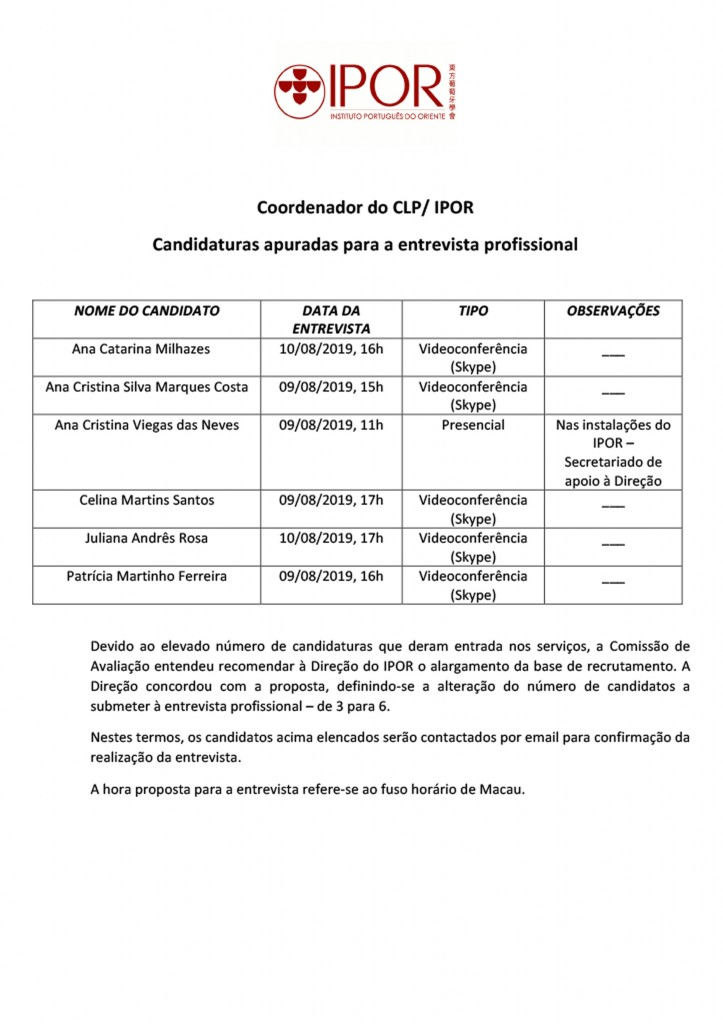 IPOR
東方葡萄牙學會
INSTITUTO PORTUGUÊS DO ORIENTE

Coordenador do CLP/ IPOR

Candidaturas apuradas para a entrevista profissional

| NOME DO CANDIDATO | DATA DA ENTREVISTA | TIPO | OBSERVAÇÕES |
|---|---|---|---|
| Ana Catarina Milhazes | 10/08/2019, 16h | Videoconferência (Skype) | ___ |
| Ana Cristina Silva Marques Costa | 09/08/2019, 15h | Videoconferência (Skype) | ___ |
| Ana Cristina Viegas das Neves | 09/08/2019, 11h | Presencial | Nas instalações do IPOR – Secretariado de apoio à Direção |
| Celina Martins Santos | 09/08/2019, 17h | Videoconferência (Skype) | ___ |
| Juliana Andrês Rosa | 10/08/2019, 17h | Videoconferência (Skype) | ___ |
| Patrícia Martinho Ferreira | 09/08/2019, 16h | Videoconferência (Skype) | ___ |

Devido ao elevado número de candidaturas que deram entrada nos serviços, a Comissão de Avaliação entendeu recomendar à Direção do IPOR o alargamento da base de recrutamento. A Direção concordou com a proposta, definindo-se a alteração do número de candidatos a submeter à entrevista profissional – de 3 para 6.

Nestes termos, os candidatos acima elencados serão contactados por email para confirmação da realização da entrevista.

A hora proposta para a entrevista refere-se ao fuso horário de Macau.